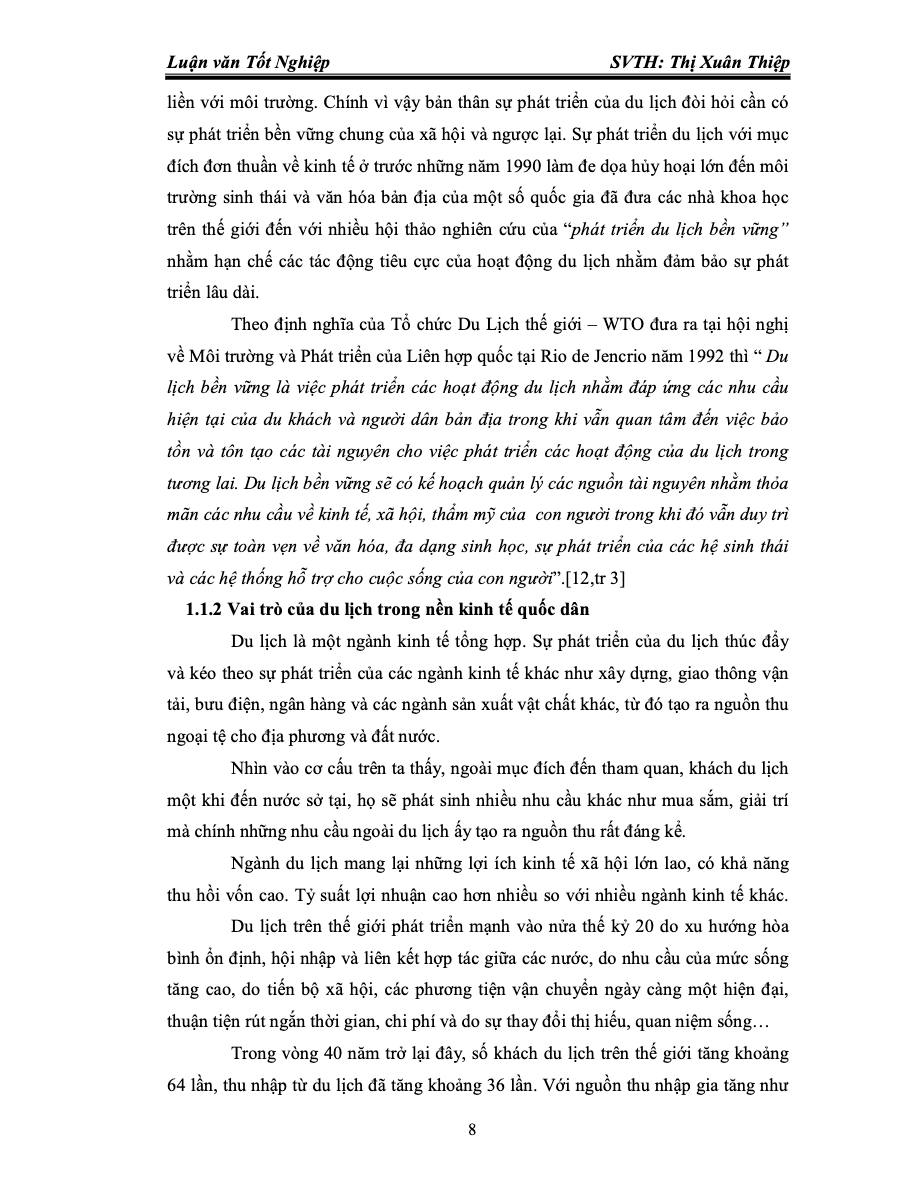 Luận văn Tốt Nghiệp SVTH: Thị Xuân Thiệp

liền với môi trường. Chính vì vậy bản thân sự phát triển của du lịch đòi hỏi cần có sự phát triển bền vững chung của xã hội và ngược lại. Sự phát triển du lịch với mục đích đơn thuần về kinh tế ở trước những năm 1990 làm đe dọa hủy hoại lớn đến môi trường sinh thái và văn hóa bản địa của một số quốc gia đã đưa các nhà khoa học trên thế giới đến với nhiều hội thảo nghiên cứu của "phát triển du lịch bền vững" nhằm hạn chế các tác động tiêu cực của hoạt động du lịch nhằm đảm bảo sự phát triển lâu dài.

Theo định nghĩa của Tổ chức Du Lịch thế giới – WTO đưa ra tại hội nghị về Môi trường và Phát triển của Liên hợp quốc tại Rio de Jencrio năm 1992 thì " Du lịch bền vững là việc phát triển các hoạt động du lịch nhằm đáp ứng các nhu cầu hiện tại của du khách và người dân bản địa trong khi vẫn quan tâm đến việc bảo tồn và tôn tạo các tài nguyên cho việc phát triển các hoạt động của du lịch trong tương lai. Du lịch bền vững sẽ có kế hoạch quản lý các nguồn tài nguyên nhằm thỏa mãn các nhu cầu về kinh tế, xã hội, thẩm mỹ của con người trong khi đó vẫn duy trì được sự toàn vẹn về văn hóa, đa dạng sinh học, sự phát triển của các hệ sinh thái và các hệ thống hỗ trợ cho cuộc sống của con người".[12,tr 3]

1.1.2 Vai trò của du lịch trong nền kinh tế quốc dân

Du lịch là một ngành kinh tế tổng hợp. Sự phát triển của du lịch thúc đẩy và kéo theo sự phát triển của các ngành kinh tế khác như xây dựng, giao thông vận tải, bưu điện, ngân hàng và các ngành sản xuất vật chất khác, từ đó tạo ra nguồn thu ngoại tệ cho địa phương và đất nước.

Nhìn vào cơ cấu trên ta thấy, ngoài mục đích đến tham quan, khách du lịch một khi đến nước sở tại, họ sẽ phát sinh nhiều nhu cầu khác như mua sắm, giải trí mà chính những nhu cầu ngoài du lịch ấy tạo ra nguồn thu rất đáng kể.

Ngành du lịch mang lại những lợi ích kinh tế xã hội lớn lao, có khả năng thu hồi vốn cao. Tỷ suất lợi nhuận cao hơn nhiều so với nhiều ngành kinh tế khác.

Du lịch trên thế giới phát triển mạnh vào nửa thế kỷ 20 do xu hướng hòa bình ổn định, hội nhập và liên kết hợp tác giữa các nước, do nhu cầu của mức sống tăng cao, do tiến bộ xã hội, các phương tiện vận chuyển ngày càng một hiện đại, thuận tiện rút ngắn thời gian, chi phí và do sự thay đổi thị hiếu, quan niệm sống…

Trong vòng 40 năm trở lại đây, số khách du lịch trên thế giới tăng khoảng 64 lần, thu nhập từ du lịch đã tăng khoảng 36 lần. Với nguồn thu nhập gia tăng như

8